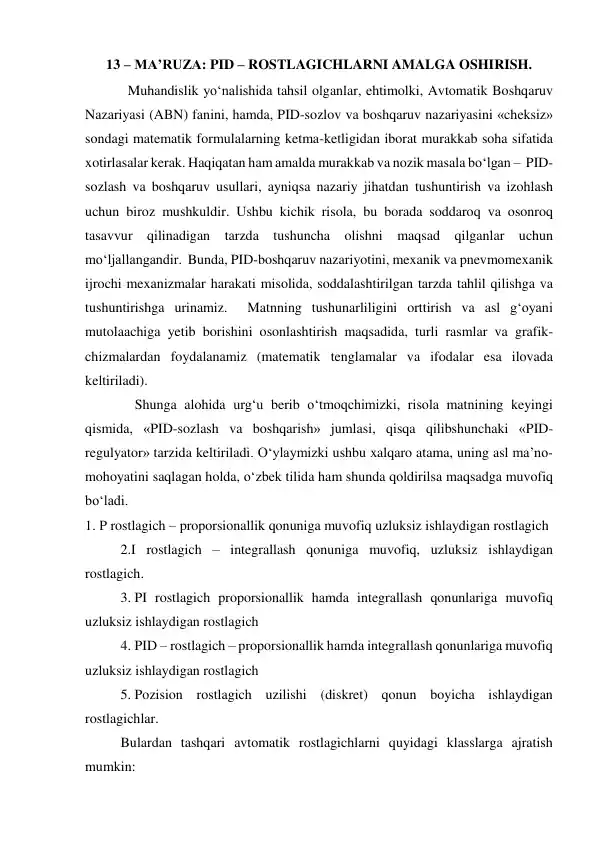 13 – MA’RUZA: PID – ROSTLAGICHLARNI AMALGA OSHIRISH.

Muhandislik yo‘nalishida tahsil olganlar, ehtimolki, Avtomatik Boshqaruv Nazariyasi (ABN) fanini, hamda, PID-sozlov va boshqaruv nazariyasini «cheksiz» sondagi matematik formulalarning ketma-ketligidan iborat murakkab soha sifatida xotirlasalar kerak. Haqiqatan ham amalda murakkab va nozik masala bo‘lgan – PID-sozlash va boshqaruv usullari, ayniqsa nazariy jihatdan tushuntirish va izohlash uchun biroz mushkuldir. Ushbu kichik risola, bu borada soddaroq va osonroq tasavvur qilinadigan tarzda tushuncha olishni maqsad qilganlar uchun mo‘ljallangandir. Bunda, PID-boshqaruv nazariyotini, mexanik va pnevmomexanik ijrochi mexanizmalar harakati misolida, soddalashtirilgan tarzda tahlil qilishga va tushuntirishga urinamiz. Matnning tushunarliligini orttirish va asl g‘oyani mutolaachiga yetib borishini osonlashtirish maqsadida, turli rasmlar va grafik-chizmalardan foydalanamiz (matematik tenglamalar va ifodalar esa ilovada keltiriladi).

Shunga alohida urg‘u berib o‘tmoqchimizki, risola matnining keyingi qismida, «PID-sozlash va boshqarish» jumlasi, qisqa qilibshunchaki «PID-regulyator» tarzida keltiriladi. O‘ylaymizki ushbu xalqaro atama, uning asl ma’no-mohoyatini saqlagan holda, o‘zbek tilida ham shunda qoldirilsa maqsadga muvofiq bo‘ladi.

1. P rostlagich – proporsionallik qonuniga muvofiq uzluksiz ishlaydigan rostlagich

2.I rostlagich – integrallash qonuniga muvofiq, uzluksiz ishlaydigan rostlagich.

3. PI rostlagich proporsionallik hamda integrallash qonunlariga muvofiq uzluksiz ishlaydigan rostlagich

4. PID – rostlagich – proporsionallik hamda integrallash qonunlariga muvofiq uzluksiz ishlaydigan rostlagich

5. Pozision rostlagich uzilishi (diskret) qonun boyicha ishlaydigan rostlagichlar.

Bulardan tashqari avtomatik rostlagichlarni quyidagi klasslarga ajratish mumkin: